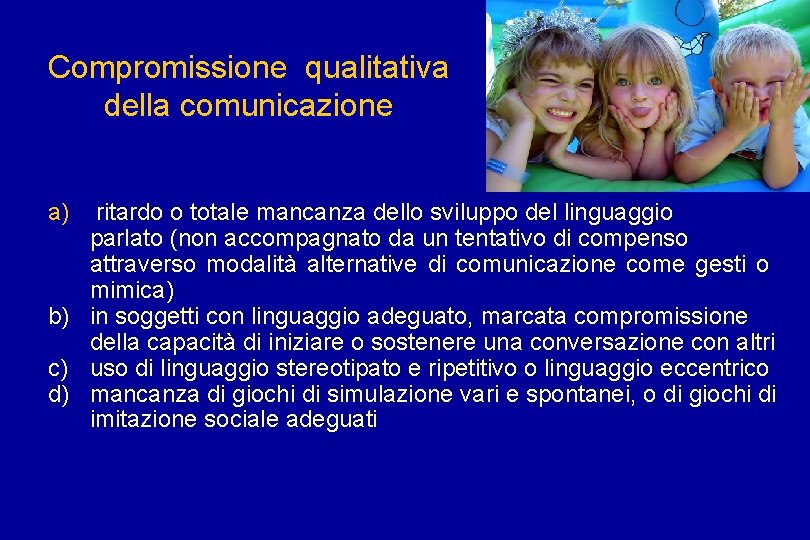 Compromissione qualitativa della comunicazione

a) ritardo o totale mancanza dello sviluppo del linguaggio parlato (non accompagnato da un tentativo di compenso attraverso modalità alternative di comunicazione come gesti o mimica)
b) in soggetti con linguaggio adeguato, marcata compromissione della capacità di iniziare o sostenere una conversazione con altri
c) uso di linguaggio stereotipato e ripetitivo o linguaggio eccentrico
d) mancanza di giochi di simulazione vari e spontanei, o di giochi di imitazione sociale adeguati